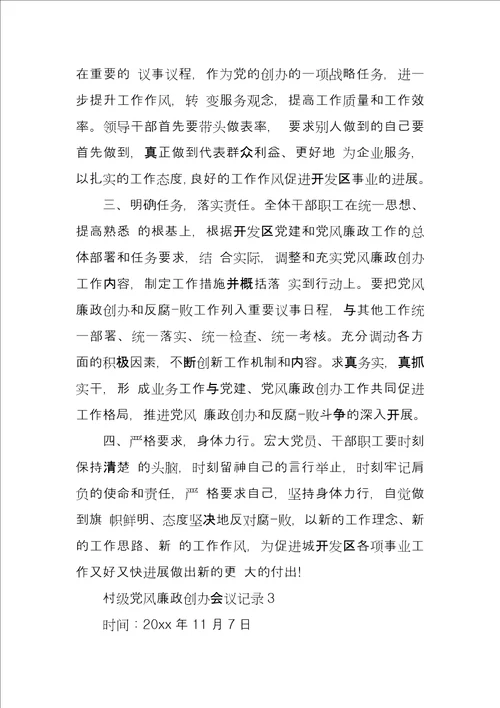 在重要的 议事议程，作为党的创办的一项战略任务，进一步提升工作作风，转 变服务观念，提高工作质量和工作效率。领导干部首先要带头做表率，  要求别人做到的自己要首先做到，真正做到代表群众利益、更好地 为企业服务，以扎实的工作态度，良好的工作作风促进开发区事业的进展。

三、明确任务，落实责任。全体干部职工在统一思想、提高熟悉 的根基上，根据开发区党建和党风廉政工作的总体部署和任务要求，结 合实际，调整和充实党风廉政创办工作内容，制定工作措施并概括落 实到行动上。要把党风廉政创办和反腐-败工作列入重要议事日程，与其他工作统一部署、统一落实、统一检查、统一考核。充分调动各方面的积极因素，不断创新工作机制和内容。求真务实，真抓实干，形 成业务工作与党建、党风廉政创办工作共同促进工作格局，推进党风 廉政创办和反腐-败斗争的深入开展。

四、严格要求，身体力行。宏大党员、干部职工要时刻保持清楚 的头脑，时刻留神自己的言行举止，时刻牢记肩负的使命和责任，严 格要求自己，坚持身体力行，自觉做到旗 帜鲜明、态度坚决地反对腐-败，以新的工作理念、新的工作思路、新 的工作作风，为促进城开发区各项事业工作又好又快进展做出新的更 大的付出！

村级党风廉政创办会议记录 3

时间：20xx 年 11 月 7 日